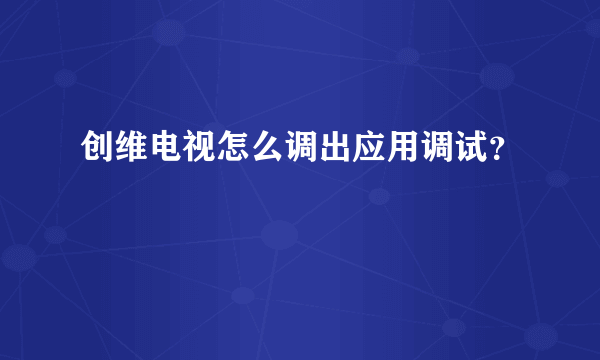 创维电视怎么调出应用调试?